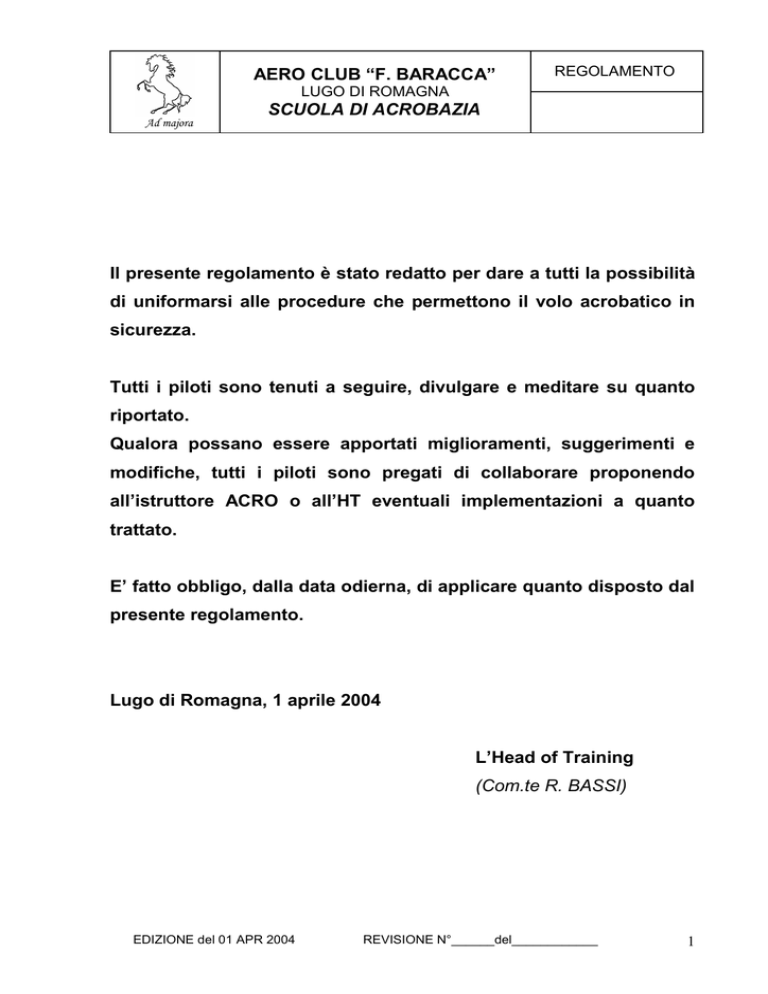 Ad majora

AERO CLUB “F. BARACCA”
LUGO DI ROMAGNA
SCUOLA DI ACROBAZIA

REGOLAMENTO

Il presente regolamento è stato redatto per dare a tutti la possibilità di uniformarsi alle procedure che permettono il volo acrobatico in sicurezza.

Tutti i piloti sono tenuti a seguire, divulgare e meditare su quanto riportato.
Qualora possano essere apportati miglioramenti, suggerimenti e modifiche, tutti i piloti sono pregati di collaborare proponendo all’istruttore ACRO o all’HT eventuali implementazioni a quanto trattato.

E’ fatto obbligo, dalla data odierna, di applicare quanto disposto dal presente regolamento.

Lugo di Romagna, 1 aprile 2004

L’Head of Training
(Com.te R. BASSI)

EDIZIONE del 01 APR 2004 REVISIONE N°______del____________ 1